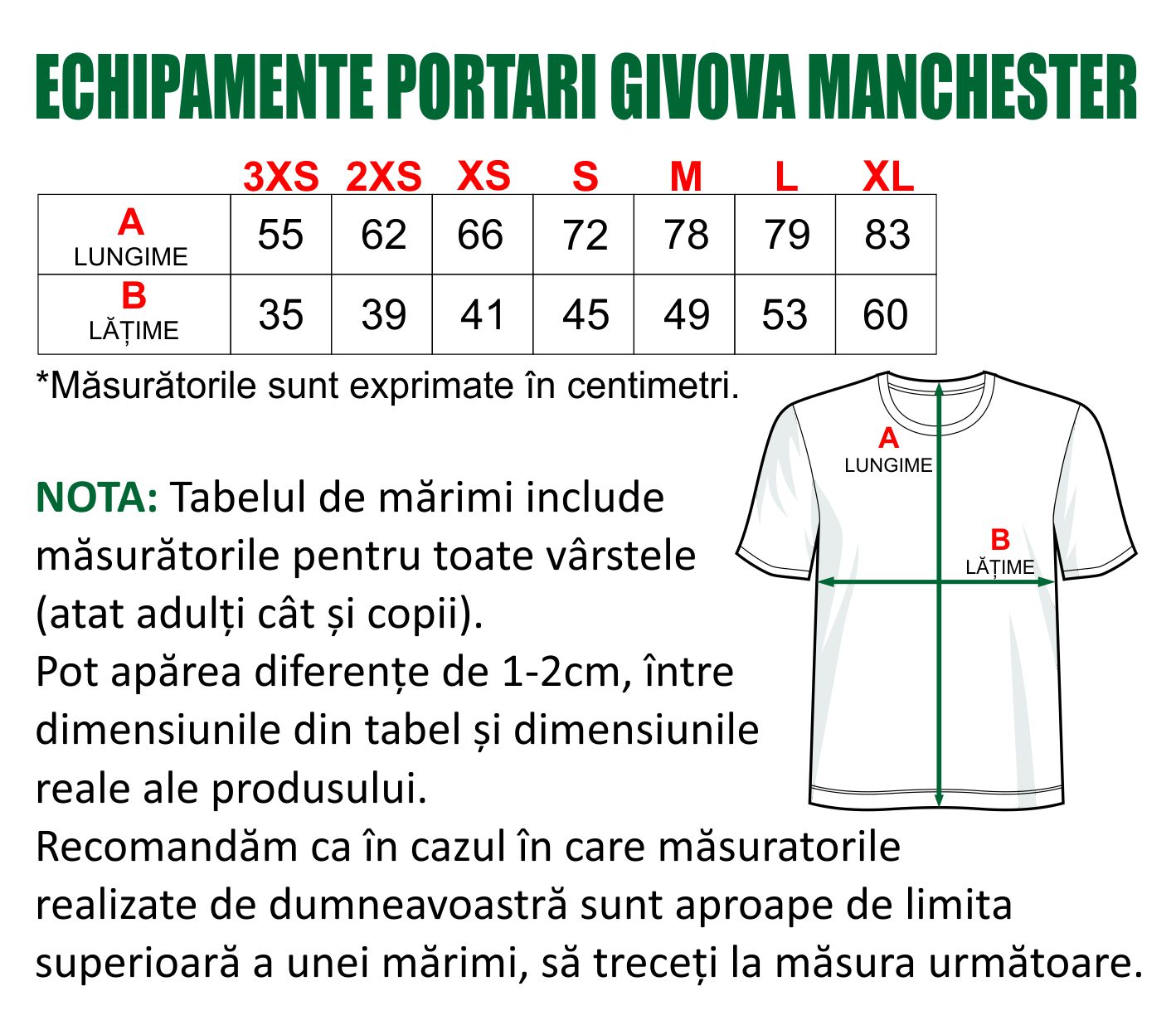 ECHIPAMENTE PORTARI GIVOVA MANCHESTER

| | 3XS | 2XS | XS | S | M | L | XL |
|---|---|---|---|---|---|---|---|
| A LUNGIME | 55 | 62 | 66 | 72 | 78 | 79 | 83 |
| B LĂȚIME | 35 | 39 | 41 | 45 | 49 | 53 | 60 |

*Măsurătorile sunt exprimate în centimetri.

A
LUNGIME

B
LĂȚIME

NOTA: Tabelul de mărimi include măsurătorile pentru toate vârstele (atat adulți cât și copii).
Pot apărea diferențe de 1-2cm, între dimensiunile din tabel și dimensiunile reale ale produsului.
Recomandăm ca în cazul în care măsuratorile realizate de dumneavoastră sunt aproape de limita superioară a unei mărimi, să treceți la măsura următoare.